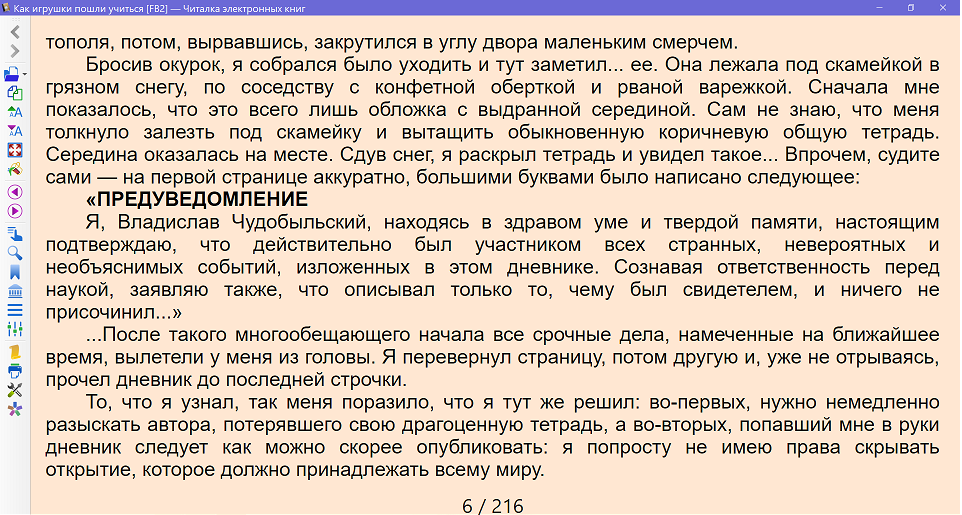 Как игрушки пошли учиться [FB2] — Читалка электронных книг

тополя, потом, вырвавшись, закрутился в углу двора маленьким смерчем.

Бросив окурок, я собрался было уходить и тут заметил... ее. Она лежала под скамейкой в грязном снегу, по соседству с конфетной оберткой и рваной варежкой. Сначала мне показалось, что это всего лишь обложка с выдранной серединой. Сам не знаю, что меня толкнуло залезть под скамейку и вытащить обыкновенную коричневую общую тетрадь. Середина оказалась на месте. Сдув снег, я раскрыл тетрадь и увидел такое... Впрочем, судите сами — на первой странице аккуратно, большими буквами было написано следующее:

«ПРЕДУВЕДОМЛЕНИЕ

Я, Владислав Чудобыльский, находясь в здравом уме и твердой памяти, настоящим подтверждаю, что действительно был участником всех странных, невероятных и необъяснимых событий, изложенных в этом дневнике. Сознавая ответственность перед наукой, заявляю также, что описывал только то, чему был свидетелем, и ничего не присочинил...»

...После такого многообещающего начала все срочные дела, намеченные на ближайшее время, вылетели у меня из головы. Я перевернул страницу, потом другую и, уже не отрываясь, прочел дневник до последней строчки.

То, что я узнал, так меня поразило, что я тут же решил: во-первых, нужно немедленно разыскать автора, потерявшего свою драгоценную тетрадь, а во-вторых, попавший мне в руки дневник следует как можно скорее опубликовать: я попросту не имею права скрывать открытие, которое должно принадлежать всему миру.

6 / 216